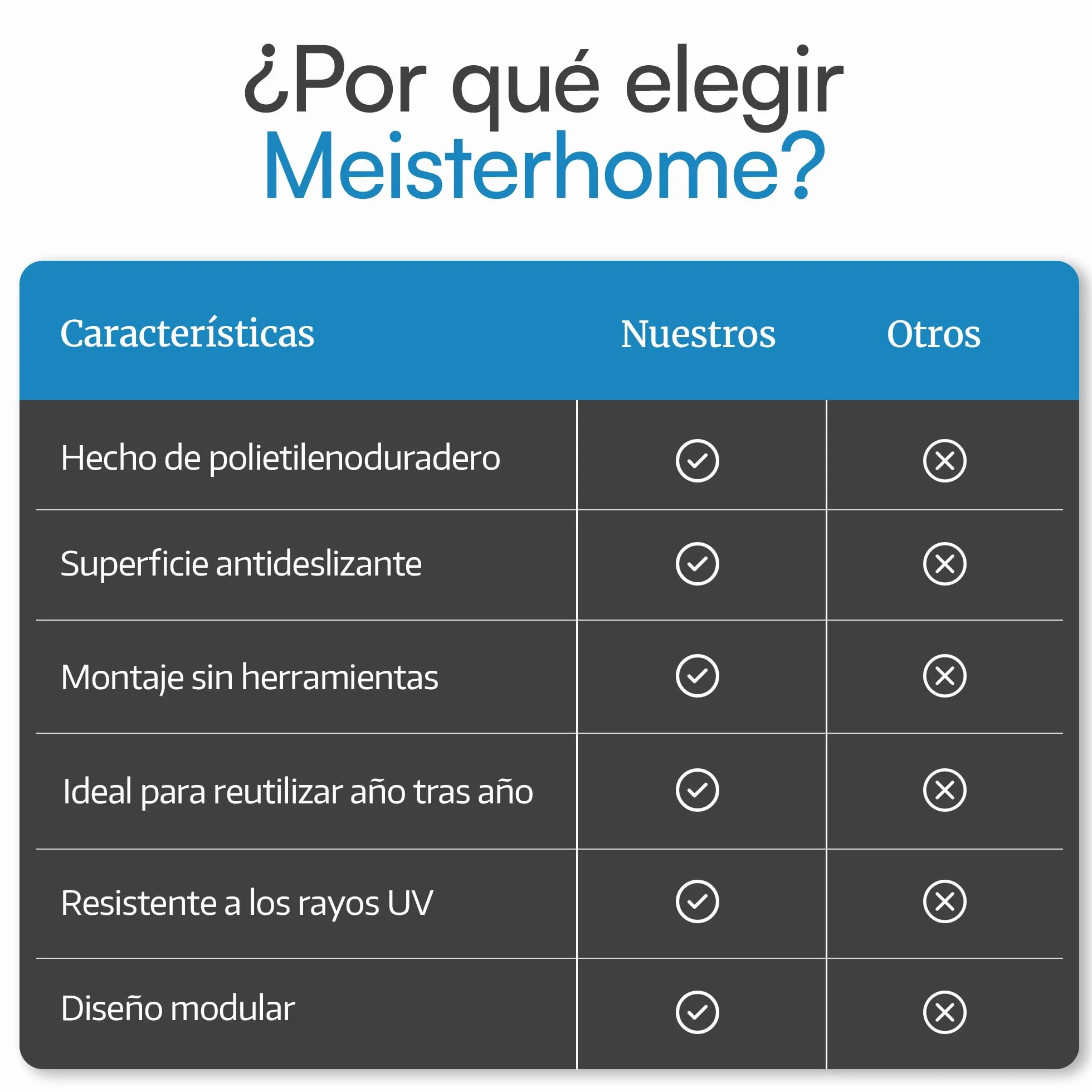 ¿Por qué elegir Meisterhome?

| Características | Nuestros | Otros |
|---|---|---|
| Hecho de polietilenoduradero | ✓ | ✗ |
| Superficie antideslizante | ✓ | ✗ |
| Montaje sin herramientas | ✓ | ✗ |
| Ideal para reutilizar año tras año | ✓ | ✗ |
| Resistente a los rayos UV | ✓ | ✗ |
| Diseño modular | ✓ | ✗ |